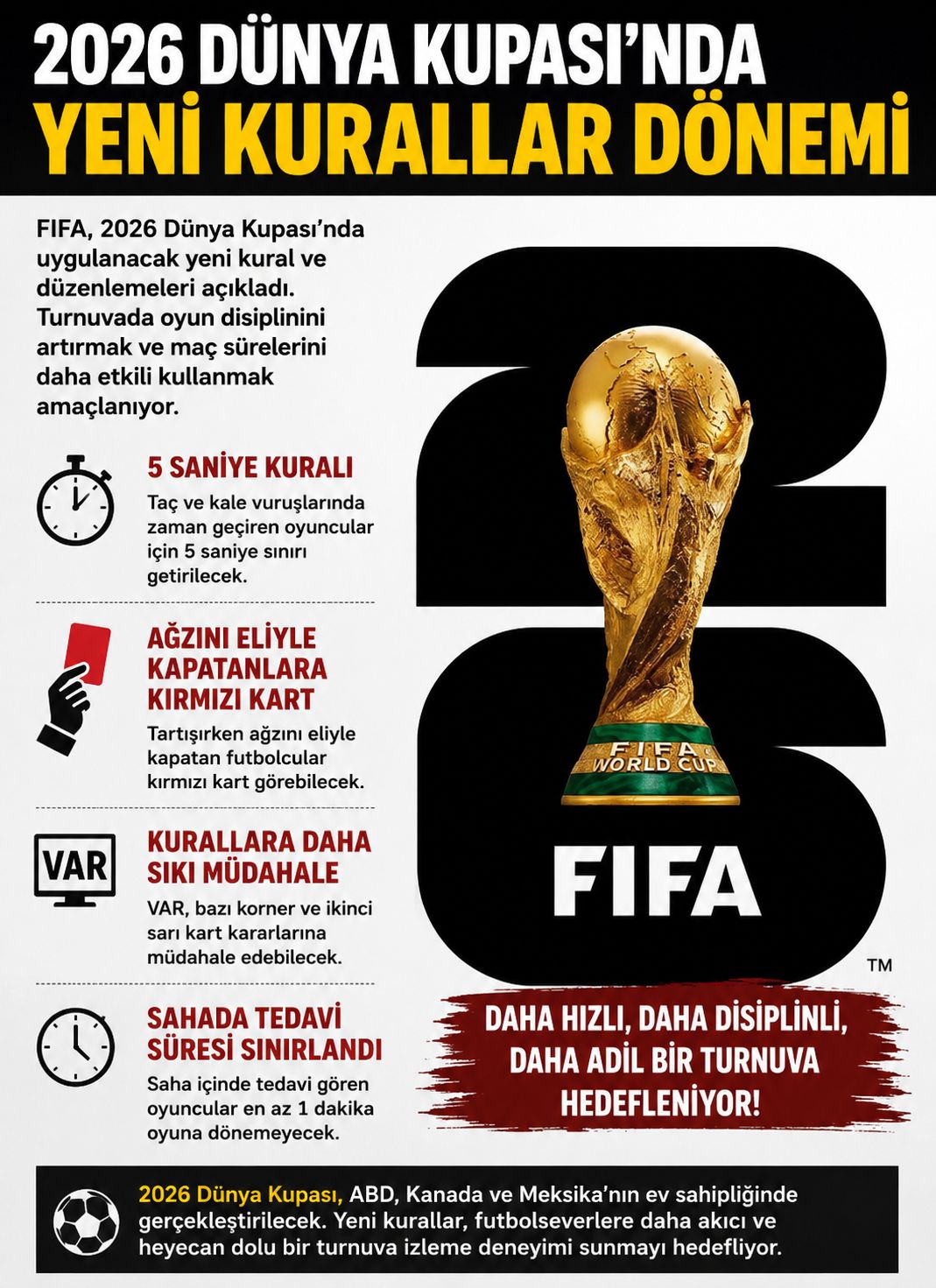 2026 DÜNYA KUPASI'NDA
YENİ KURALLAR DÖNEMİ

FIFA, 2026 Dünya Kupası'nda uygulanacak yeni kural ve düzenlemeleri açıkladı. Turnuvada oyun disiplinini artırmak ve maç sürelerini daha etkili kullanmak amaçlanıyor.

5 SANİYE KURALI
Taç ve kale vuruşlarında zaman geçiren oyuncular için 5 saniye sınırı getirilecek.

AĞZINI ELİYLE KAPATANLARA KIRMIZI KART
Tartışırken ağzını eliyle kapatan futbolcular kırmızı kart görebilecek.

VAR

KURALLARA DAHA SIKI MÜDAHALE
VAR, bazı korner ve ikinci sarı kart kararlarına müdahale edebilecek.

SAHADA TEDAVİ SÜRESİ SINIRLANDI
Saha içinde tedavi gören oyuncular en az 1 dakika oyuna dönemeyecek.

FIFA WORLD CUP

FIFA

TM

DAHA HIZLI, DAHA DİSİPLİNLİ, DAHA ADİL BİR TURNUVA HEDEFLENİYOR!

2026 Dünya Kupası, ABD, Kanada ve Meksika'nın ev sahipliğinde gerçekleştirilecek. Yeni kurallar, futbolseverlere daha akıcı ve heyecan dolu bir turnuva izleme deneyimi sunmayı hedefliyor.